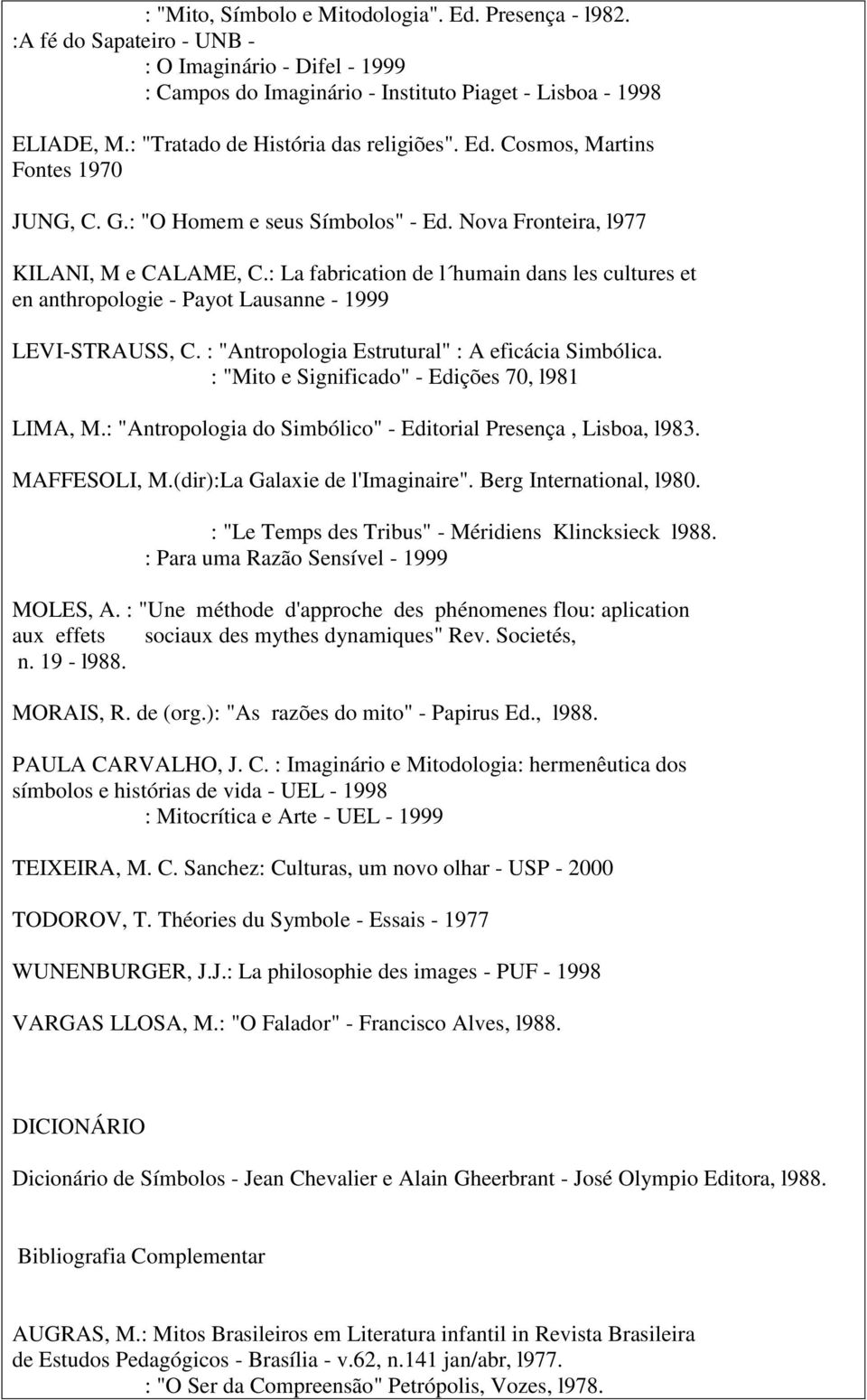 : "Mito, Símbolo e Mitodologia". Ed. Presença - l982.
:A fé do Sapateiro - UNB -
: O Imaginário - Difel - 1999
: Campos do Imaginário - Instituto Piaget - Lisboa - 1998

ELIADE, M.: "Tratado de História das religiões". Ed. Cosmos, Martins Fontes 1970

JUNG, C. G.: "O Homem e seus Símbolos" - Ed. Nova Fronteira, l977

KILANI, M e CALAME, C.: La fabrication de l´humain dans les cultures et en anthropologie - Payot Lausanne - 1999

LEVI-STRAUSS, C. : "Antropologia Estrutural" : A eficácia Simbólica.
: "Mito e Significado" - Edições 70, l981

LIMA, M.: "Antropologia do Simbólico" - Editorial Presença , Lisboa, l983.

MAFFESOLI, M.(dir):La Galaxie de l'Imaginaire". Berg International, l980.

: "Le Temps des Tribus" - Méridiens Klincksieck l988.
: Para uma Razão Sensível - 1999

MOLES, A. : "Une méthode d'approche des phénomenes flou: aplication aux effets sociaux des mythes dynamiques" Rev. Societés, n. 19 - l988.

MORAIS, R. de (org.): "As razões do mito" - Papirus Ed., l988.

PAULA CARVALHO, J. C. : Imaginário e Mitodologia: hermenêutica dos símbolos e histórias de vida - UEL - 1998
: Mitocrítica e Arte - UEL - 1999

TEIXEIRA, M. C. Sanchez: Culturas, um novo olhar - USP - 2000

TODOROV, T. Théories du Symbole - Essais - 1977

WUNENBURGER, J.J.: La philosophie des images - PUF - 1998

VARGAS LLOSA, M.: "O Falador" - Francisco Alves, l988.

DICIONÁRIO

Dicionário de Símbolos - Jean Chevalier e Alain Gheerbrant - José Olympio Editora, l988.

Bibliografia Complementar

AUGRAS, M.: Mitos Brasileiros em Literatura infantil in Revista Brasileira de Estudos Pedagógicos - Brasília - v.62, n.141 jan/abr, l977.
: "O Ser da Compreensão" Petrópolis, Vozes, l978.